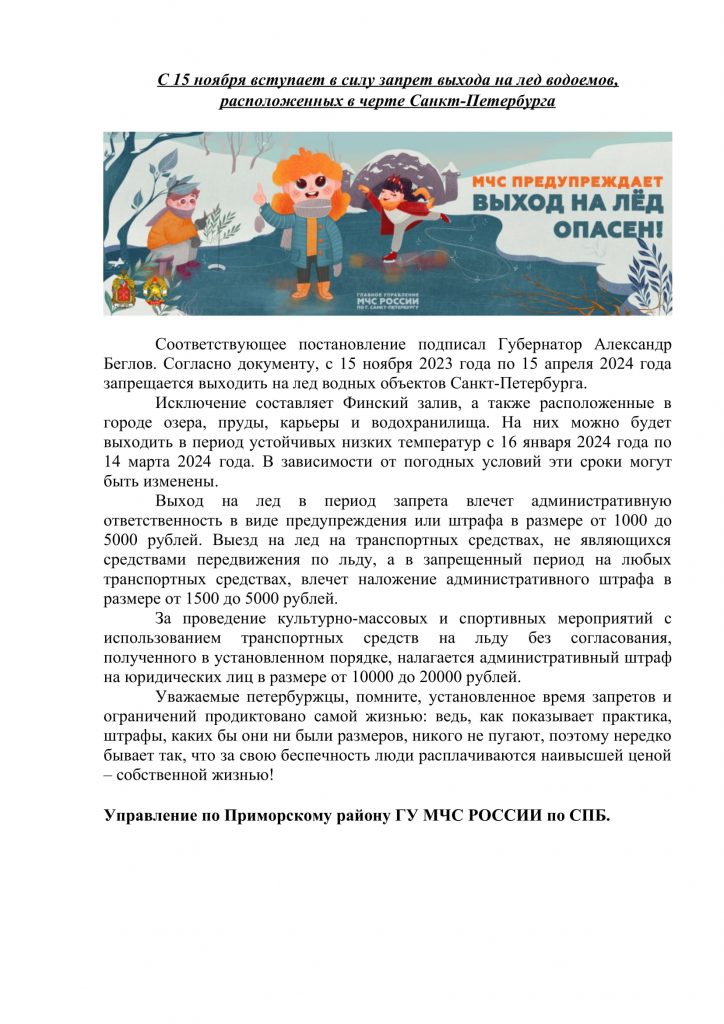 С 15 ноября вступает в силу запрет выхода на лед водоемов, расположенных в черте Санкт-Петербурга

МЧС ПРЕДУПРЕЖДАЕТ
ВЫХОД НА ЛЁД
ОПАСЕН!

ГЛАВНОЕ УПРАВЛЕНИЕ
МЧС РОССИИ
ПО Г. САНКТ-ПЕТЕРБУРГУ

Соответствующее постановление подписал Губернатор Александр Беглов. Согласно документу, с 15 ноября 2023 года по 15 апреля 2024 года запрещается выходить на лед водных объектов Санкт-Петербурга.

Исключение составляет Финский залив, а также расположенные в городе озера, пруды, карьеры и водохранилища. На них можно будет выходить в период устойчивых низких температур с 16 января 2024 года по 14 марта 2024 года. В зависимости от погодных условий эти сроки могут быть изменены.

Выход на лед в период запрета влечет административную ответственность в виде предупреждения или штрафа в размере от 1000 до 5000 рублей. Выезд на лед на транспортных средствах, не являющихся средствами передвижения по льду, а в запрещенный период на любых транспортных средствах, влечет наложение административного штрафа в размере от 1500 до 5000 рублей.

За проведение культурно-массовых и спортивных мероприятий с использованием транспортных средств на льду без согласования, полученного в установленном порядке, налагается административный штраф на юридических лиц в размере от 10000 до 20000 рублей.

Уважаемые петербуржцы, помните, установленное время запретов и ограничений продиктовано самой жизнью: ведь, как показывает практика, штрафы, каких бы они ни были размеров, никого не пугают, поэтому нередко бывает так, что за свою беспечность люди расплачиваются наивысшей ценой – собственной жизнью!

Управление по Приморскому району ГУ МЧС РОССИИ по СПБ.